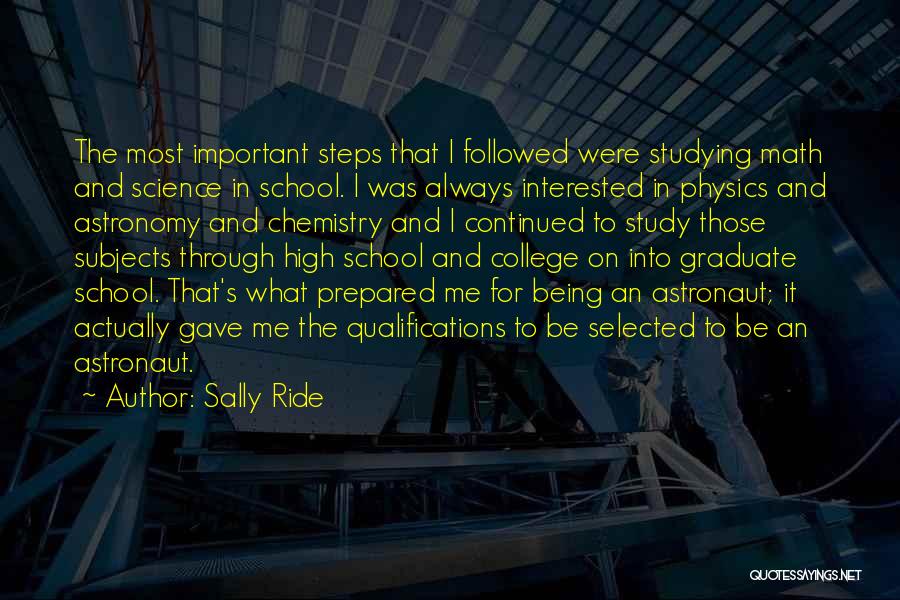 The most important steps that I followed were studying math and science in school. I was always interested in physics and astronomy and chemistry and I continued to study those subjects through high school and college on into graduate school. That's what prepared me for being an astronaut; it actually gave me the qualifications to be selected to be an astronaut.

~ Author: Sally Ride

QUOTESSAYINGS.NET